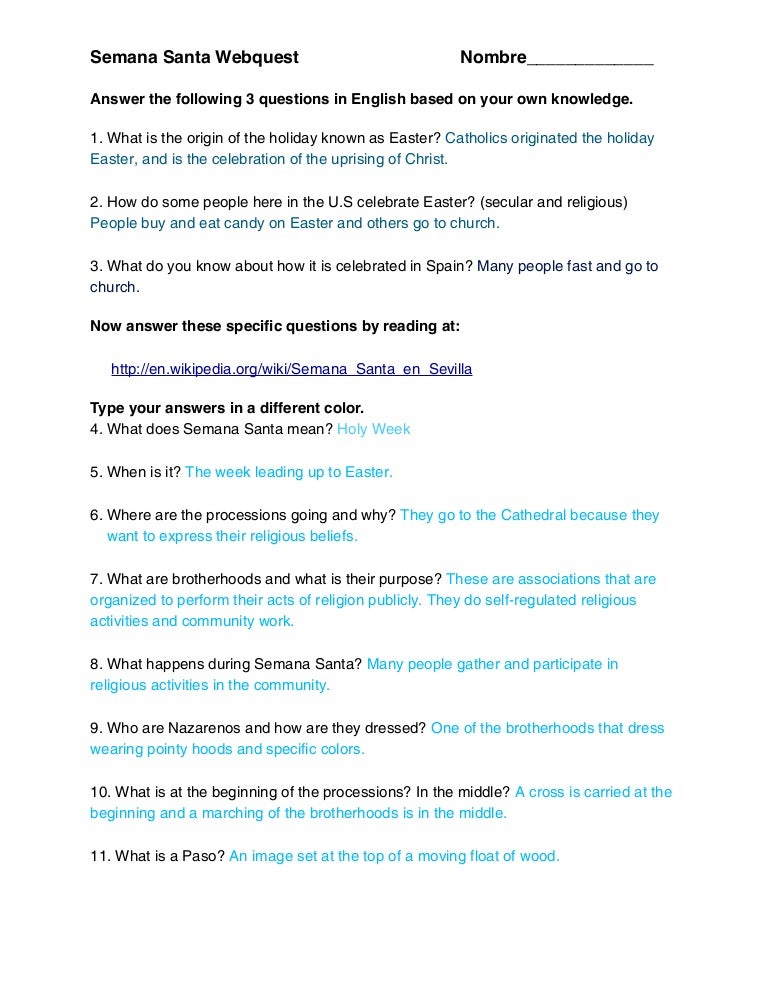 Semana Santa Webquest Nombre_____________

Answer the following 3 questions in English based on your own knowledge.

1. What is the origin of the holiday known as Easter? Catholics originated the holiday Easter, and is the celebration of the uprising of Christ.

2. How do some people here in the U.S celebrate Easter? (secular and religious) People buy and eat candy on Easter and others go to church.

3. What do you know about how it is celebrated in Spain? Many people fast and go to church.

Now answer these specific questions by reading at:

http://en.wikipedia.org/wiki/Semana_Santa_en_Sevilla

Type your answers in a different color.
4. What does Semana Santa mean? Holy Week

5. When is it? The week leading up to Easter.

6. Where are the processions going and why? They go to the Cathedral because they want to express their religious beliefs.

7. What are brotherhoods and what is their purpose? These are associations that are organized to perform their acts of religion publicly. They do self-regulated religious activities and community work.

8. What happens during Semana Santa? Many people gather and participate in religious activities in the community.

9. Who are Nazarenos and how are they dressed? One of the brotherhoods that dress wearing pointy hoods and specific colors.

10. What is at the beginning of the processions? In the middle? A cross is carried at the beginning and a marching of the brotherhoods is in the middle.

11. What is a Paso? An image set at the top of a moving float of wood.